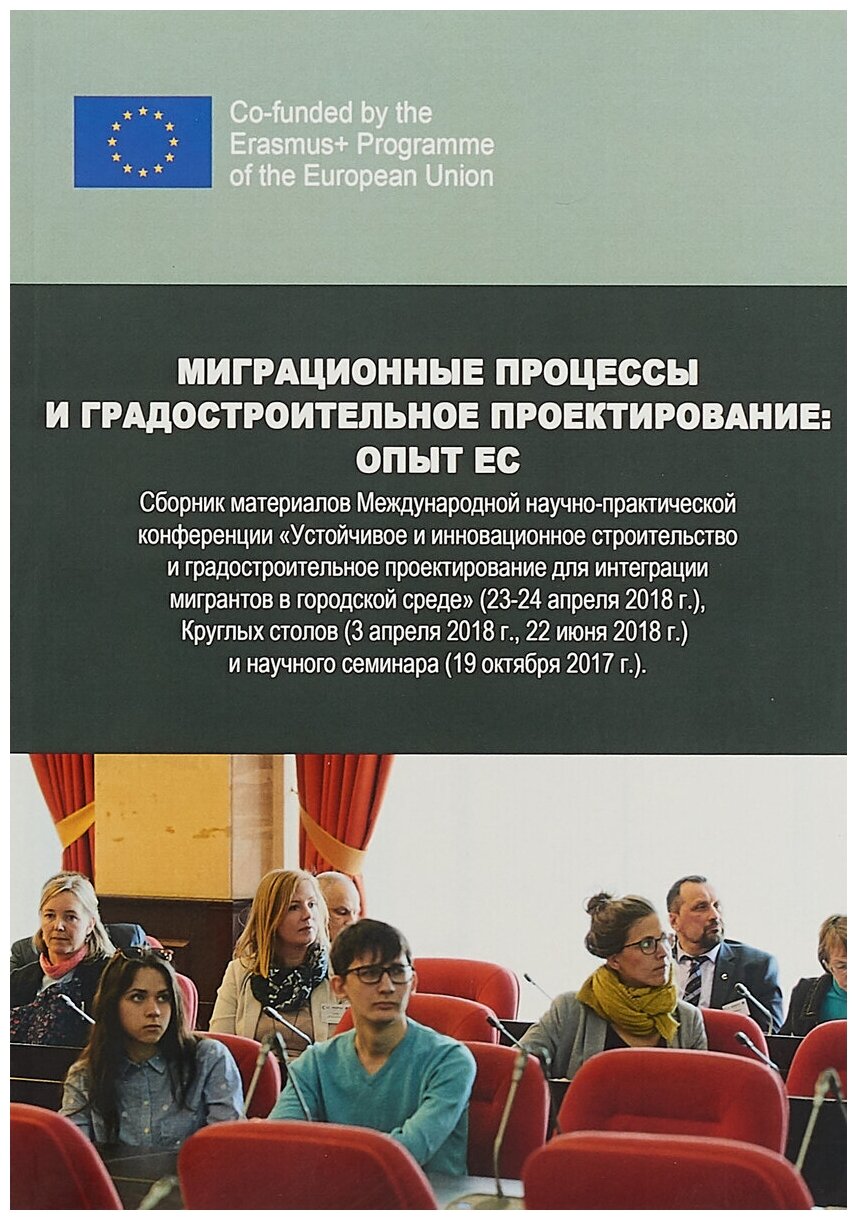 Co-funded by the Erasmus+ Programme of the European Union

МИГРАЦИОННЫЕ ПРОЦЕССЫ И ГРАДОСТРОИТЕЛЬНОЕ ПРОЕКТИРОВАНИЕ: ОПЫТ ЕС

Сборник материалов Международной научно-практической конференции «Устойчивое и инновационное строительство и градостроительное проектирование для интеграции мигрантов в городской среде» (23-24 апреля 2018 г.), Круглых столов (3 апреля 2018 г., 22 июня 2018 г.) и научного семинара (19 октября 2017 г.).